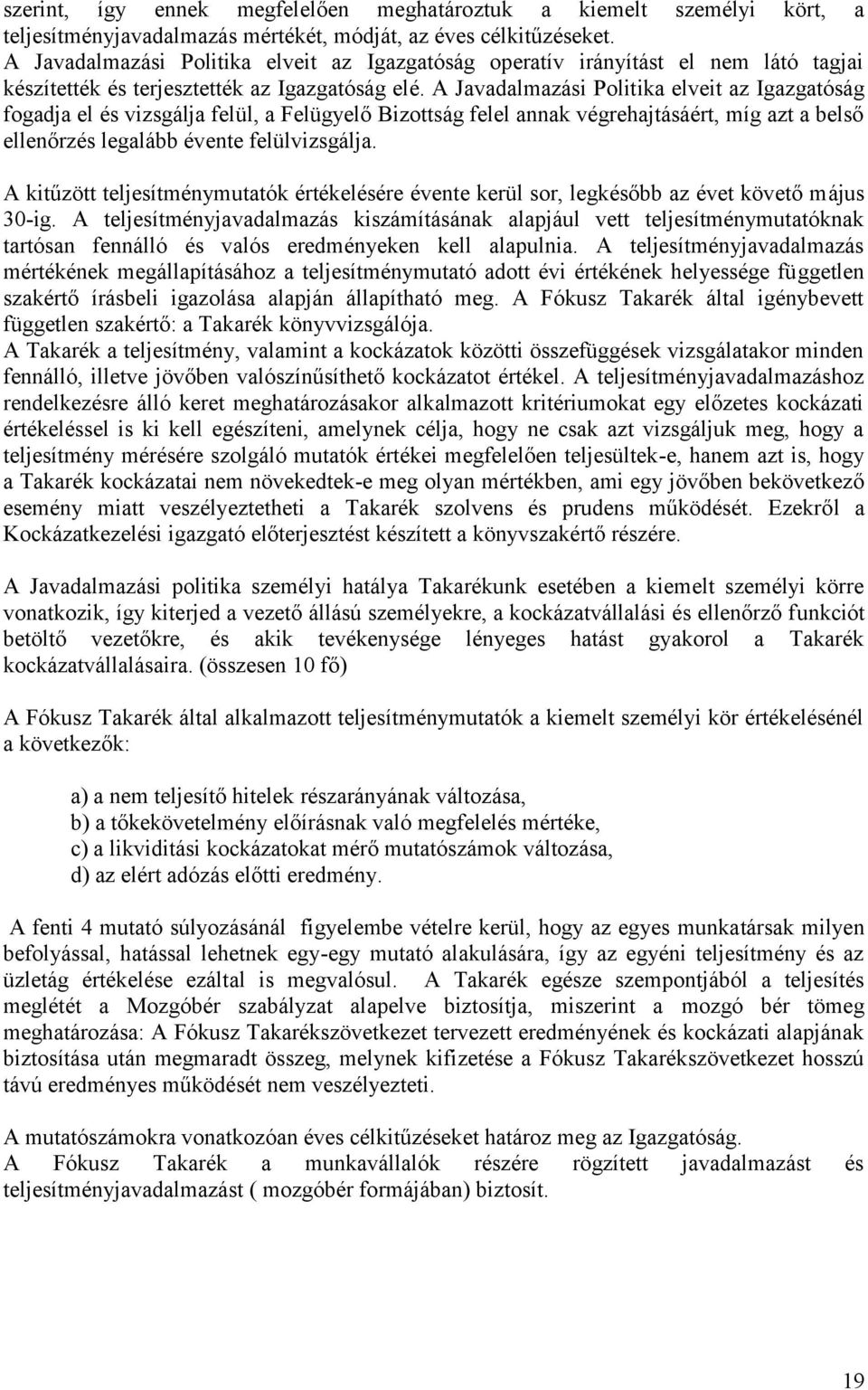 szerint, így ennek megfelelően meghatároztuk a kiemelt személyi kört, a teljesítményjavadalmazás mértékét, módját, az éves célkitűzéseket.
A Javadalmazási Politika elveit az Igazgatóság operatív irányítást el nem látó tagjai készítették és terjesztették az Igazgatóság elé. A Javadalmazási Politika elveit az Igazgatóság fogadja el és vizsgálja felül, a Felügyelő Bizottság felel annak végrehajtásáért, míg azt a belső ellenőrzés legalább évente felülvizsgálja.

A kitűzött teljesítménymutatók értékelésére évente kerül sor, legkésőbb az évet követő május 30-ig. A teljesítményjavadalmazás kiszámításának alapjául vett teljesítménymutatóknak tartósan fennálló és valós eredményeken kell alapulnia. A teljesítményjavadalmazás mértékének megállapításához a teljesítménymutató adott évi értékének helyessége független szakértő írásbeli igazolása alapján állapítható meg. A Fókusz Takarék által igénybevett független szakértő: a Takarék könyvvizsgálója.
A Takarék a teljesítmény, valamint a kockázatok közötti összefüggések vizsgálatakor minden fennálló, illetve jövőben valószínűsíthető kockázatot értékel. A teljesítményjavadalmazáshoz rendelkezésre álló keret meghatározásakor alkalmazott kritériumokat egy előzetes kockázati értékeléssel is ki kell egészíteni, amelynek célja, hogy ne csak azt vizsgáljuk meg, hogy a teljesítmény mérésére szolgáló mutatók értékei megfelelően teljesültek-e, hanem azt is, hogy a Takarék kockázatai nem növekedtek-e meg olyan mértékben, ami egy jövőben bekövetkező esemény miatt veszélyeztetheti a Takarék szolvens és prudens működését. Ezekről a Kockázatkezelési igazgató előterjesztést készített a könyvszakértő részére.

A Javadalmazási politika személyi hatálya Takarékunk esetében a kiemelt személyi körre vonatkozik, így kiterjed a vezető állású személyekre, a kockázatvállalási és ellenőrző funkciót betöltő vezetőkre, és akik tevékenysége lényeges hatást gyakorol a Takarék kockázatvállalásaira. (összesen 10 fő)

A Fókusz Takarék által alkalmazott teljesítménymutatók a kiemelt személyi kör értékelésénél a következők:

a) a nem teljesítő hitelek részarányának változása,
b) a tőkekövetelmény előírásnak való megfelelés mértéke,
c) a likviditási kockázatokat mérő mutatószámok változása,
d) az elért adózás előtti eredmény.

A fenti 4 mutató súlyozásánál figyelembe vételre kerül, hogy az egyes munkatársak milyen befolyással, hatással lehetnek egy-egy mutató alakulására, így az egyéni teljesítmény és az üzletág értékelése ezáltal is megvalósul. A Takarék egésze szempontjából a teljesítés meglétét a Mozgóbér szabályzat alapelve biztosítja, miszerint a mozgó bér tömeg meghatározása: A Fókusz Takarékszövetkezet tervezett eredményének és kockázati alapjának biztosítása után megmaradt összeg, melynek kifizetése a Fókusz Takarékszövetkezet hosszú távú eredményes működését nem veszélyezteti.

A mutatószámokra vonatkozóan éves célkitűzéseket határoz meg az Igazgatóság.
A Fókusz Takarék a munkavállalók részére rögzített javadalmazást és teljesítményjavadalmazást ( mozgóbér formájában) biztosít.

19